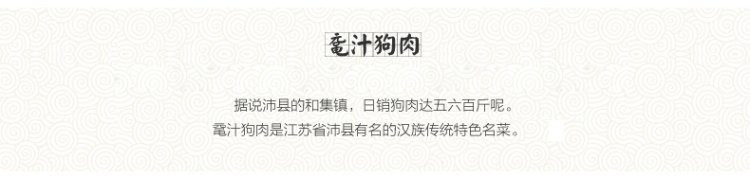 鼋汁狗肉

据说沛县的和集镇，日销狗肉达五六百斤呢。
鼋汁狗肉是江苏省沛县有名的汉族传统特色名菜。